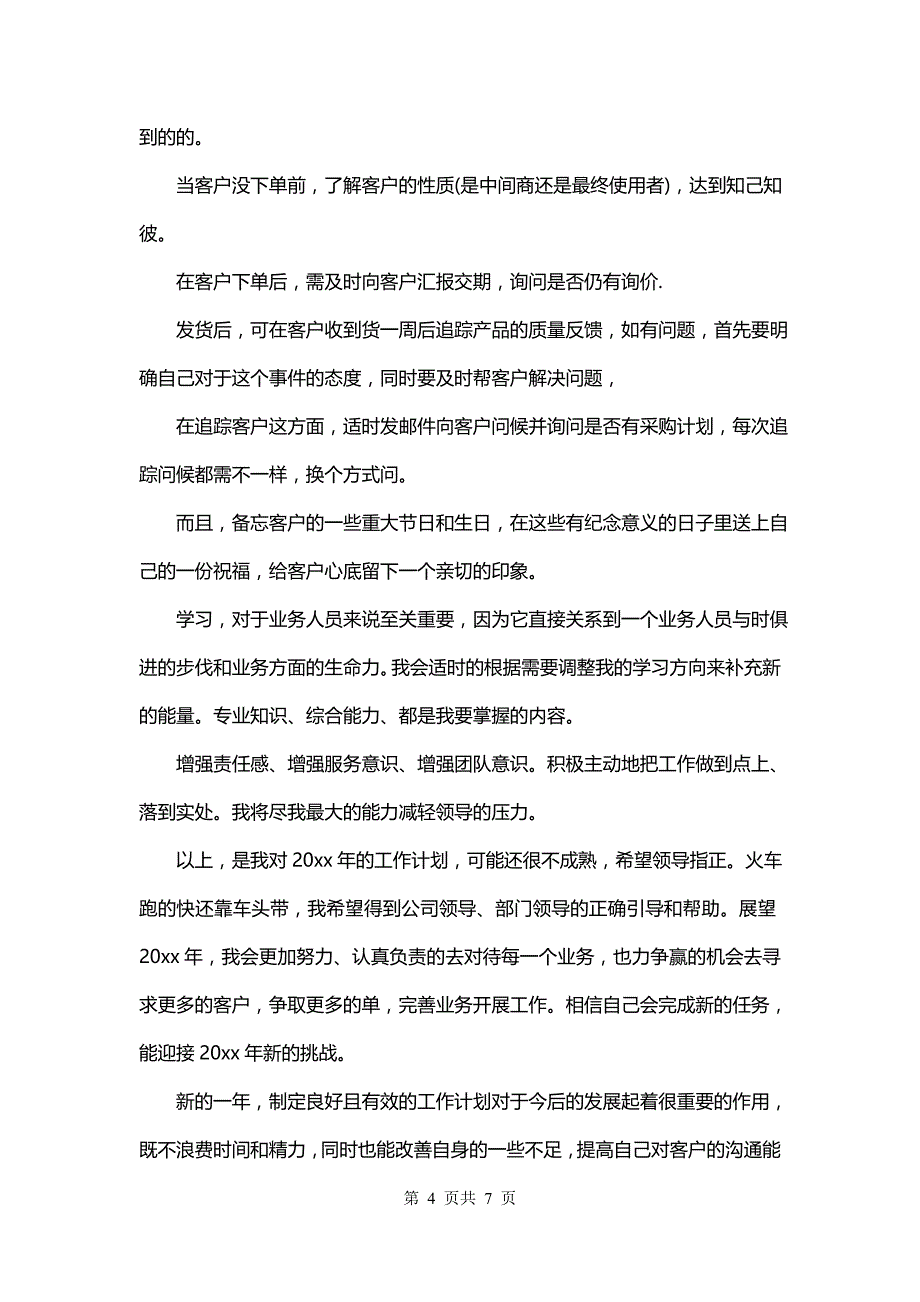 到的的。

当客户没下单前，了解客户的性质(是中间商还是最终使用者)，达到知己知彼。

在客户下单后，需及时向客户汇报交期，询问是否仍有询价.

发货后，可在客户收到货一周后追踪产品的质量反馈，如有问题，首先要明确自己对于这个事件的态度，同时要及时帮客户解决问题，

在追踪客户这方面，适时发邮件向客户问候并询问是否有采购计划，每次追踪问候都需不一样，换个方式问。

而且，备忘客户的一些重大节日和生日，在这些有纪念意义的日子里送上自己的一份祝福，给客户心底留下一个亲切的印象。

学习，对于业务人员来说至关重要，因为它直接关系到一个业务人员与时俱进的步伐和业务方面的生命力。我会适时的根据需要调整我的学习方向来补充新的能量。专业知识、综合能力、都是我要掌握的内容。

增强责任感、增强服务意识、增强团队意识。积极主动地把工作做到点上、落到实处。我将尽我最大的能力减轻领导的压力。

以上，是我对 20xx 年的工作计划，可能还很不成熟，希望领导指正。火车跑的快还靠车头带，我希望得到公司领导、部门领导的正确引导和帮助。展望 20xx 年，我会更加努力、认真负责的去对待每一个业务，也力争赢的机会去寻求更多的客户，争取更多的单，完善业务开展工作。相信自己会完成新的任务，能迎接 20xx 年新的挑战。

新的一年，制定良好且有效的工作计划对于今后的发展起着很重要的作用，既不浪费时间和精力，同时也能改善自身的一些不足，提高自己对客户的沟通能

第 4 页共 7 页